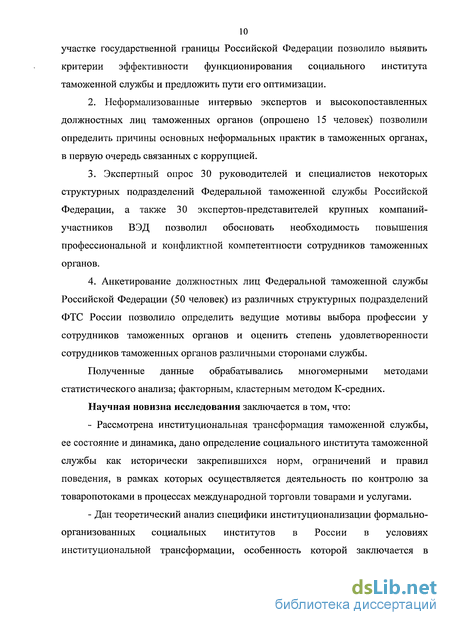 10

участке государственной границы Российской Федерации позволило выявить критерии эффективности функционирования социального института таможенной службы и предложить пути его оптимизации.

2. Неформализованные интервью экспертов и высокопоставленных должностных лиц таможенных органов (опрошено 15 человек) позволили определить причины основных неформальных практик в таможенных органах, в первую очередь связанных с коррупцией.

3. Экспертный опрос 30 руководителей и специалистов некоторых структурных подразделений Федеральной таможенной службы Российской Федерации, а также 30 экспертов-представителей крупных компаний-участников ВЭД позволил обосновать необходимость повышения профессиональной и конфликтной компетентности сотрудников таможенных органов.

4. Анкетирование должностных лиц Федеральной таможенной службы Российской Федерации (50 человек) из различных структурных подразделений ФТС России позволило определить ведущие мотивы выбора профессии у сотрудников таможенных органов и оценить степень удовлетворенности сотрудников таможенных органов различными сторонами службы.

Полученные данные обрабатывались многомерными методами статистического анализа; факторным, кластерным методом К-средних.

Научная новизна исследования заключается в том, что:

- Рассмотрена институциональная трансформация таможенной службы, ее состояние и динамика, дано определение социального института таможенной службы как исторически закрепившихся норм, ограничений и правил поведения, в рамках которых осуществляется деятельность по контролю за товаропотоками в процессах международной торговли товарами и услугами.

- Дан теоретический анализ специфики институционализации формально-организованных социальных институтов в России в условиях институциональной трансформации, особенность которой заключается в

dsLib.net
библиотека диссертаций